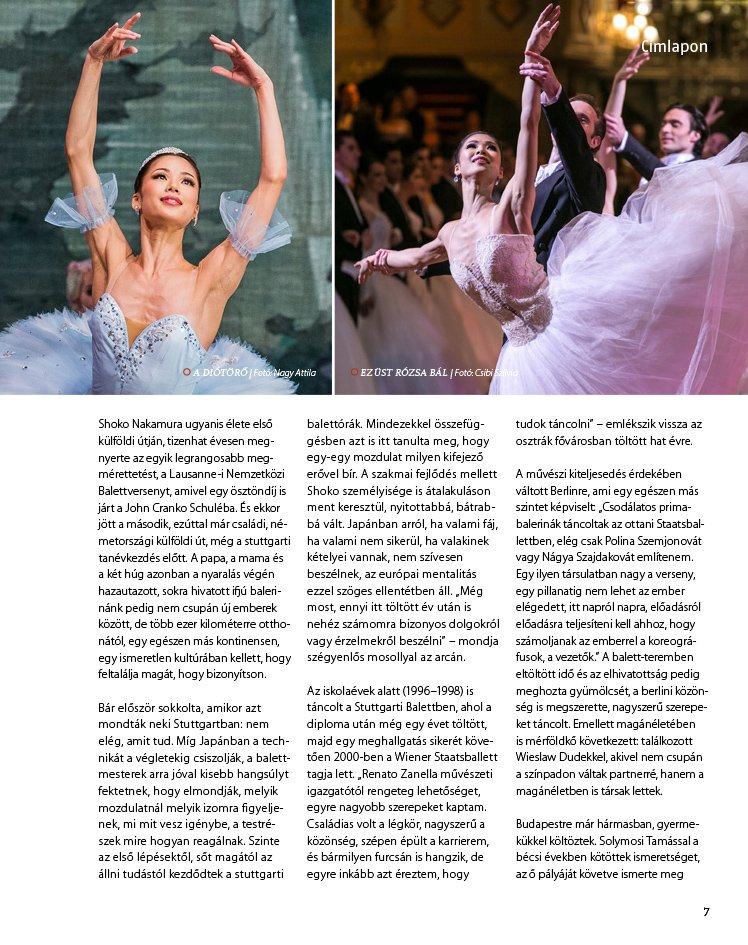 Címlapon

A DIÓTÖRŐ | Fotó: Nagy Attila

EZÜST RÓZSA BÁL | Fotó: Csibi Szilvia

Shoko Nakamura ugyanis élete első külföldi útján, tizenhat évesen megnyerte az egyik legrangosabb megmérettetést, a Lausanne-i Nemzetközi Balettversenyt, amivel egy ösztöndíj is járt a John Cranko Schuléba. És ekkor jött a második, ezúttal már családi, németországi külföldi út, még a stuttgarti tanévkezdés előtt. A papa, a mama és a két húg azonban a nyaralás végén hazautazott, sokra hivatott ifjú balerinánk pedig nem csupán új emberek között, de több ezer kilométerre otthonától, egy egészen más kontinensen, egy ismeretlen kultúrában kellett, hogy feltalálja magát, hogy bizonyítson.

Bár először sokkolta, amikor azt mondták neki Stuttgartban: nem elég, amit tud. Míg Japánban a technikát a végletekig csiszolják, a balettmesterek arra jóval kisebb hangsúlyt fektetnek, hogy elmondják, melyik mozdulatnál melyik izomra figyeljenek, mi mit vesz igénybe, a testrészek mire hogyan reagálnak. Szinte az első lépésektől, sőt magától az állni tudástól kezdődtek a stuttgarti balettórák. Mindezekkel összefüggésben azt is itt tanulta meg, hogy egy-egy mozdulat milyen kifejező erővel bír. A szakmai fejlődés mellett Shoko személyisége is átalakuláson ment keresztül, nyitottabbá, bátrabbá vált. Japánban arról, ha valami fáj, ha valami nem sikerül, ha valakinek kételyei vannak, nem szívesen beszélnek, az európai mentalitás ezzel szöges ellentétben áll. „Még most, ennyi itt töltött év után is nehéz számomra bizonyos dolgokról vagy érzelmekről beszélni" – mondja szégyenlős mosollyal az arcán.

Az iskolaévek alatt (1996–1998) is táncolt a Stuttgarti Balettben, ahol a diploma után még egy évet töltött, majd egy meghallgatás sikerét követően 2000-ben a Wiener Staatsballett tagja lett. „Renato Zanella művészeti igazgatótól rengeteg lehetőséget, egyre nagyobb szerepeket kaptam. Családias volt a légkör, nagyszerű a közönség, szépen épült a karrierem, és bármilyen furcsán is hangzik, de egyre inkább azt éreztem, hogy tudok táncolni" – emlékszik vissza az osztrák fővárosban töltött hat évre.

A művészi kiteljesedés érdekében váltott Berlinre, ami egy egészen más szintet képviselt: „Csodálatos primabalerinák táncoltak az ottani Staatsballettben, elég csak Polina Szemjonovát vagy Nágya Szajdakovát említenem. Egy ilyen társulatban nagy a verseny, egy pillanatig nem lehet az ember elégedett, itt napról napra, előadásról előadásra teljesíteni kell ahhoz, hogy számoljanak az emberrel a koreográfusok, a vezetők." A balett-teremben eltöltött idő és az elhivatottság pedig meghozta gyümölcsét, a berlini közönség is megszerette, nagyszerű szerepeket táncolt. Emellett magánéletében is mérföldkő következett: találkozott Wieslaw Dudekkel, akivel nem csupán a színpadon váltak partnerré, hanem a magánéletben is társak lettek.

Budapestre már hármasban, gyermekükkel költöztek. Solymosi Tamással a bécsi években kötöttek ismeretséget, az ő pályáját követve ismerte meg

7